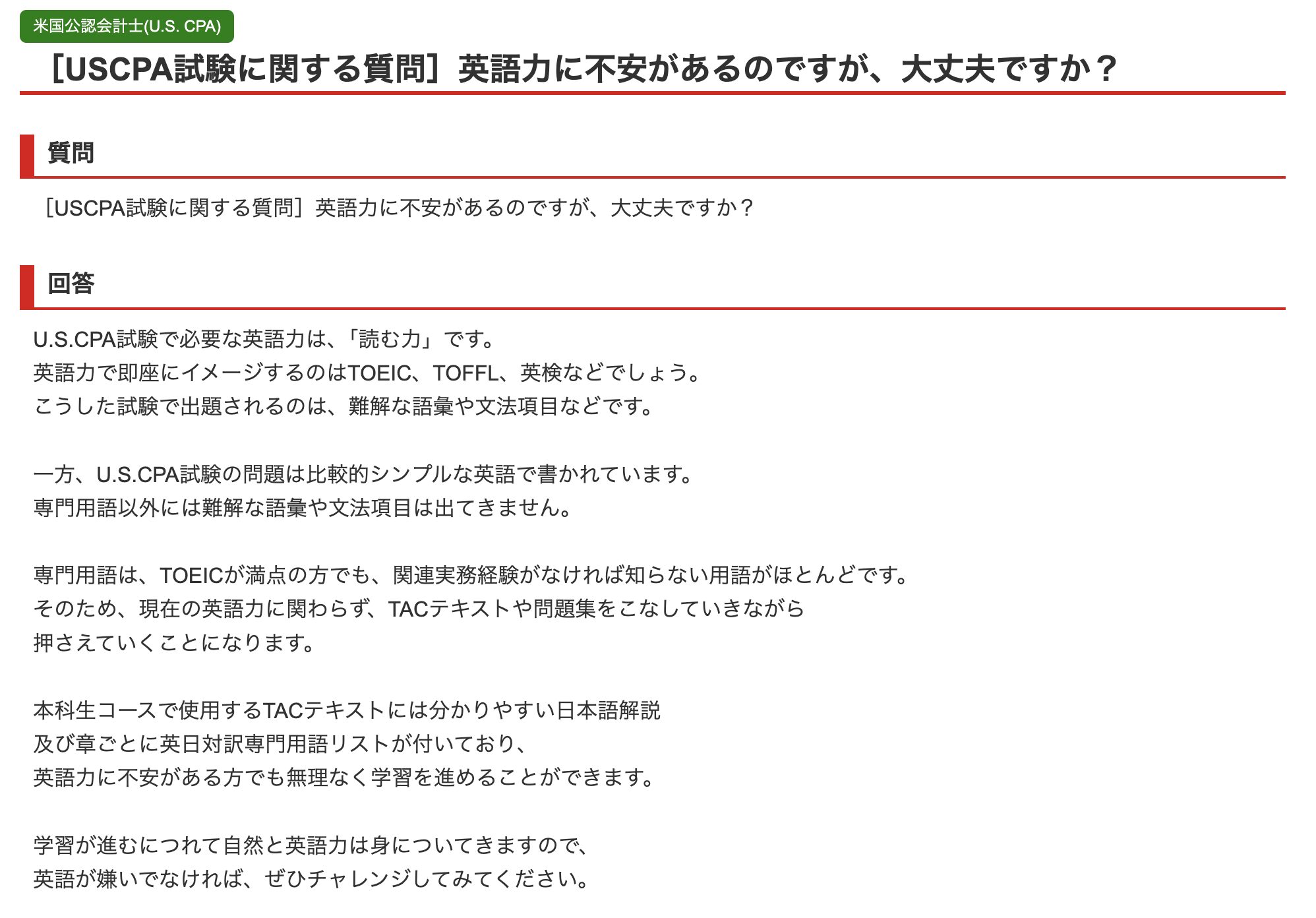 米国公認会計士(U.S. CPA)

［USCPA試験に関する質問］英語力に不安があるのですが、大丈夫ですか？

質問

［USCPA試験に関する質問］英語力に不安があるのですが、大丈夫ですか？

回答

U.S.CPA試験で必要な英語力は、「読む力」です。
英語力で即座にイメージするのはTOEIC、TOFFL、英検などでしょう。
こうした試験で出題されるのは、難解な語彙や文法項目などです。

一方、U.S.CPA試験の問題は比較的シンプルな英語で書かれています。
専門用語以外には難解な語彙や文法項目は出てきません。

専門用語は、TOEICが満点の方でも、関連実務経験がなければ知らない用語がほとんどです。
そのため、現在の英語力に関わらず、TACテキストや問題集をこなしていきながら
押さえていくことになります。

本科生コースで使用するTACテキストには分かりやすい日本語解説
及び章ごとに英日対訳専門用語リストが付いており、
英語力に不安がある方でも無理なく学習を進めることができます。

学習が進むにつれて自然と英語力は身についてきますので、
英語が嫌いでなければ、ぜひチャレンジしてみてください。